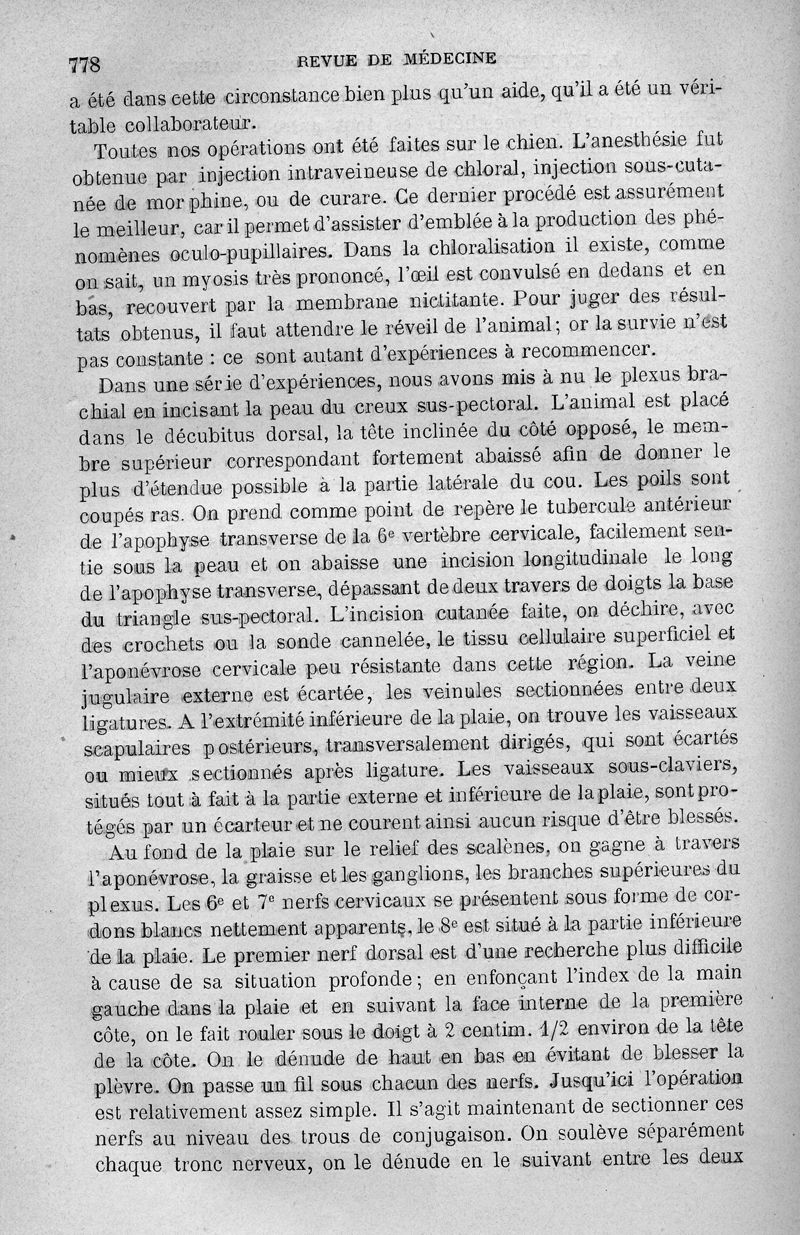 778 REVUE DE MÉDECINE

a été dans cette circonstance bien plus qu'un aide, qu'il a été un véritable collaborateur.

Toutes nos opérations ont été faites sur le chien. L'anesthésie fut obtenue par injection intraveineuse de chloral, injection sous-cutanée de morphine, ou de curare. Ce dernier procédé est assurément le meilleur, car il permet d'assister d'emblée à la production des phénomènes oculo-pupillaires. Dans la chloralisation il existe, comme on sait, un myosis très prononcé, l'œil est convulsé en dedans et en bas, recouvert par la membrane nictitante. Pour juger des résultats obtenus, il faut attendre le réveil de l'animal; or la survie n'est pas constante : ce sont autant d'expériences à recommencer.

Dans une série d'expériences, nous avons mis à nu le plexus brachial en incisant la peau du creux sus-pectoral. L'animal est placé dans le décubitus dorsal, la tête inclinée du côté opposé, le membre supérieur correspondant fortement abaissé afin de donner le plus d'étendue possible à la partie latérale du cou. Les poils sont coupés ras. On prend comme point de repère le tubercule antérieur de l'apophyse transverse de la $6^e$ vertèbre cervicale, facilement sentie sous la peau et on abaisse une incision longitudinale le long de l'apophyse transverse, dépassant de deux travers de doigts la base du triangle sus-pectoral. L'incision cutanée faite, on déchire, avec des crochets ou la sonde cannelée, le tissu cellulaire superficiel et l'aponévrose cervicale peu résistante dans cette région. La veine jugulaire externe est écartée, les veinules sectionnées entre deux ligatures. A l'extrémité inférieure de la plaie, on trouve les vaisseaux scapulaires postérieurs, transversalement dirigés, qui sont écartés ou mieux sectionnés après ligature. Les vaisseaux sous-claviers, situés tout à fait à la partie externe et inférieure de la plaie, sont protégés par un écarteur et ne courent ainsi aucun risque d'être blessés.

Au fond de la plaie sur le relief des scalènes, on gagne à travers l'aponévrose, la graisse et les ganglions, les branches supérieures du plexus. Les $6^e$ et $7^e$ nerfs cervicaux se présentent sous forme de cordons blancs nettement apparents, le $8^e$ est situé à la partie inférieure de la plaie. Le premier nerf dorsal est d'une recherche plus difficile à cause de sa situation profonde; en enfonçant l'index de la main gauche dans la plaie et en suivant la face interne de la première côte, on le fait rouler sous le doigt à 2 centim. 1/2 environ de la tête de la côte. On le dénude de haut en bas en évitant de blesser la plèvre. On passe un fil sous chacun des nerfs. Jusqu'ici l'opération est relativement assez simple. Il s'agit maintenant de sectionner ces nerfs au niveau des trous de conjugaison. On soulève séparément chaque tronc nerveux, on le dénude en le suivant entre les deux